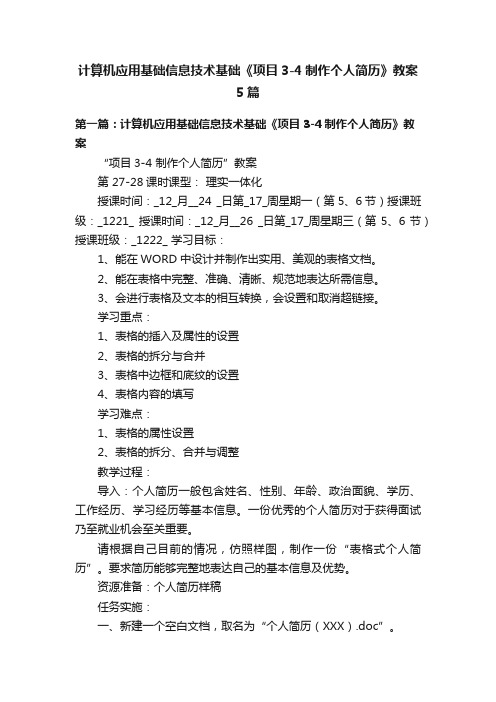 计算机应用基础信息技术基础《项目 3-4 制作个人简历》教案 5 篇

第一篇：计算机应用基础信息技术基础《项目 3-4 制作个人简历》教案

“项目 3-4 制作个人简历”教案

第 27-28 课时课型： 理实一体化

授课时间：_12_月__24 _日第_17_周星期一（第 5、6 节）授课班级：_1221_ 授课时间：_12_月__26 _日第_17_周星期三（第 5、6 节）授课班级：_1222_ 学习目标：

1、能在 WORD 中设计并制作出实用、美观的表格文档。

2、能在表格中完整、准确、清晰、规范地表达所需信息。

3、会进行表格及文本的相互转换，会设置和取消超链接。

学习重点：

1、表格的插入及属性的设置

2、表格的拆分与合并

3、表格中边框和底纹的设置

4、表格内容的填写

学习难点：

1、表格的属性设置

2、表格的拆分、合并与调整

教学过程：

导入：个人简历一般包含姓名、性别、年龄、政治面貌、学历、工作经历、学习经历等基本信息。一份优秀的个人简历对于获得面试乃至就业机会至关重要。

请根据自己目前的情况，仿照样图，制作一份“表格式个人简历”。要求简历能够完整地表达自己的基本信息及优势。

资源准备：个人简历样稿

任务实施：

一、新建一个空白文档，取名为“个人简历（XXX）.doc”。